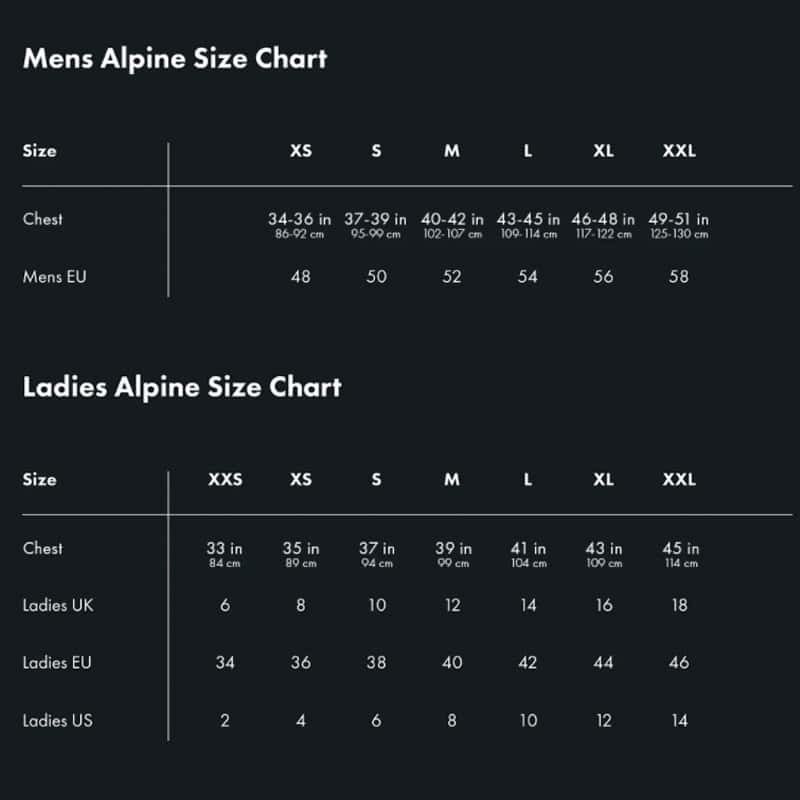 Mens Alpine Size Chart

| Size | XS | S | M | L | XL | XXL |
|---|---|---|---|---|---|---|
| Chest | 34-36 in 86-92 cm | 37-39 in 95-99 cm | 40-42 in 102-107 cm | 43-45 in 109-114 cm | 46-48 in 117-122 cm | 49-51 in 125-130 cm |
| Mens EU | 48 | 50 | 52 | 54 | 56 | 58 |

Ladies Alpine Size Chart

| Size | XXS | XS | S | M | L | XL | XXL |
|---|---|---|---|---|---|---|---|
| Chest | 33 in 84 cm | 35 in 89 cm | 37 in 94 cm | 39 in 99 cm | 41 in 104 cm | 43 in 109 cm | 45 in 114 cm |
| Ladies UK | 6 | 8 | 10 | 12 | 14 | 16 | 18 |
| Ladies EU | 34 | 36 | 38 | 40 | 42 | 44 | 46 |
| Ladies US | 2 | 4 | 6 | 8 | 10 | 12 | 14 |